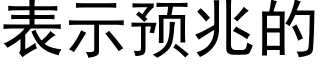 表示预兆的